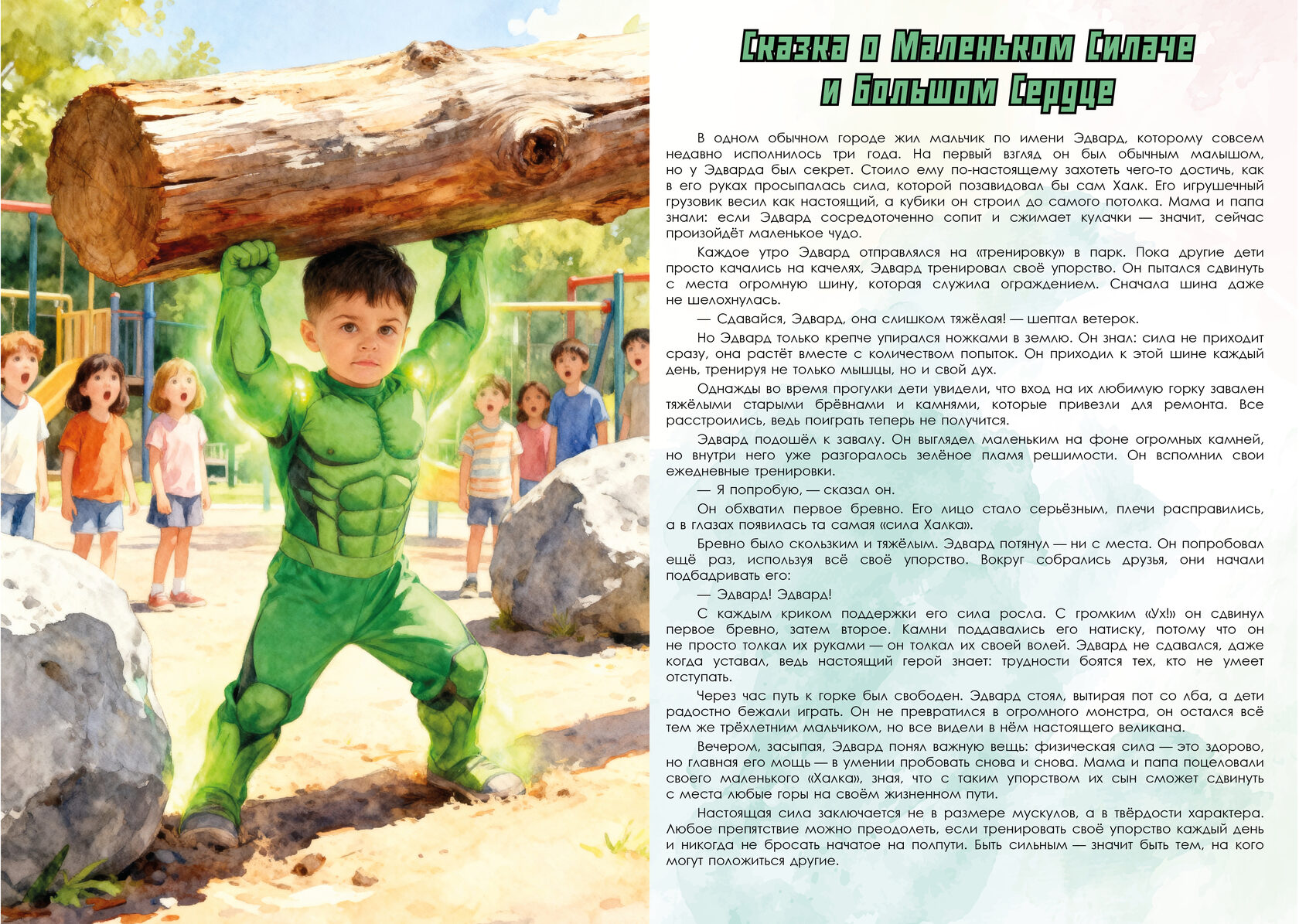 Сказка о Маленьком Силаче и Большом Сердце

В одном обычном городе жил мальчик по имени Эдвард, которому совсем недавно исполнилось три года. На первый взгляд он был обычным малышом, но у Эдварда был секрет. Стоило ему по-настоящему захотеть чего-то достичь, как в его руках просыпалась сила, которой позавидовал бы сам Халк. Его игрушечный грузовик весил как настоящий, а кубики он строил до самого потолка. Мама и папа знали: если Эдвард сосредоточенно сопит и сжимает кулачки — значит, сейчас произойдёт маленькое чудо.

Каждое утро Эдвард отправлялся на «тренировку» в парк. Пока другие дети просто качались на качелях, Эдвард тренировал своё упорство. Он пытался сдвинуть с места огромную шину, которая служила ограждением. Сначала шина даже не шелохнулась.

— Сдавайся, Эдвард, она слишком тяжёлая! — шептал ветерок.

Но Эдвард только крепче упирался ножками в землю. Он знал: сила не приходит сразу, она растёт вместе с количеством попыток. Он приходил к этой шине каждый день, тренируя не только мышцы, но и свой дух.

Однажды во время прогулки дети увидели, что вход на их любимую горку завален тяжёлыми старыми брёвнами и камнями, которые привезли для ремонта. Все расстроились, ведь поиграть теперь не получится.

Эдвард подошёл к завалу. Он выглядел маленьким на фоне огромных камней, но внутри него уже разгоралось зелёное пламя решимости. Он вспомнил свои ежедневные тренировки.

— Я попробую, — сказал он.

Он обхватил первое бревно. Его лицо стало серьёзным, плечи расправились, а в глазах появилась та самая «сила Халка».

Бревно было скользким и тяжёлым. Эдвард потянул — ни с места. Он попробовал ещё раз, используя всё своё упорство. Вокруг собрались друзья, они начали подбадривать его:

— Эдвард! Эдвард!

С каждым криком поддержки его сила росла. С громким «Ух!» он сдвинул первое бревно, затем второе. Камни поддавались его натиску, потому что он не просто толкал их руками — он толкал их своей волей. Эдвард не сдавался, даже когда уставал, ведь настоящий герой знает: трудности боятся тех, кто не умеет отступать.

Через час путь к горке был свободен. Эдвард стоял, вытирая пот со лба, а дети радостно бежали играть. Он не превратился в огромного монстра, он остался всё тем же трёхлетним мальчиком, но все видели в нём настоящего великана.

Вечером, засыпая, Эдвард понял важную вещь: физическая сила — это здорово, но главная его мощь — в умении пробовать снова и снова. Мама и папа поцеловали своего маленького «Халка», зная, что с таким упорством их сын сможет сдвинуть с места любые горы на своём жизненном пути.

Настоящая сила заключается не в размере мускулов, а в твёрдости характера. Любое препятствие можно преодолеть, если тренировать своё упорство каждый день и никогда не бросать начатое на полпути. Быть сильным — значит быть тем, на кого могут положиться другие.